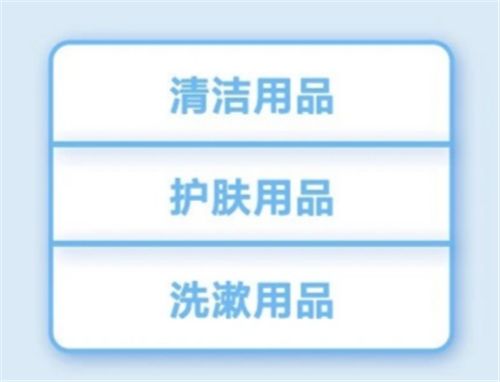 清洁用品

护肤用品

洗漱用品